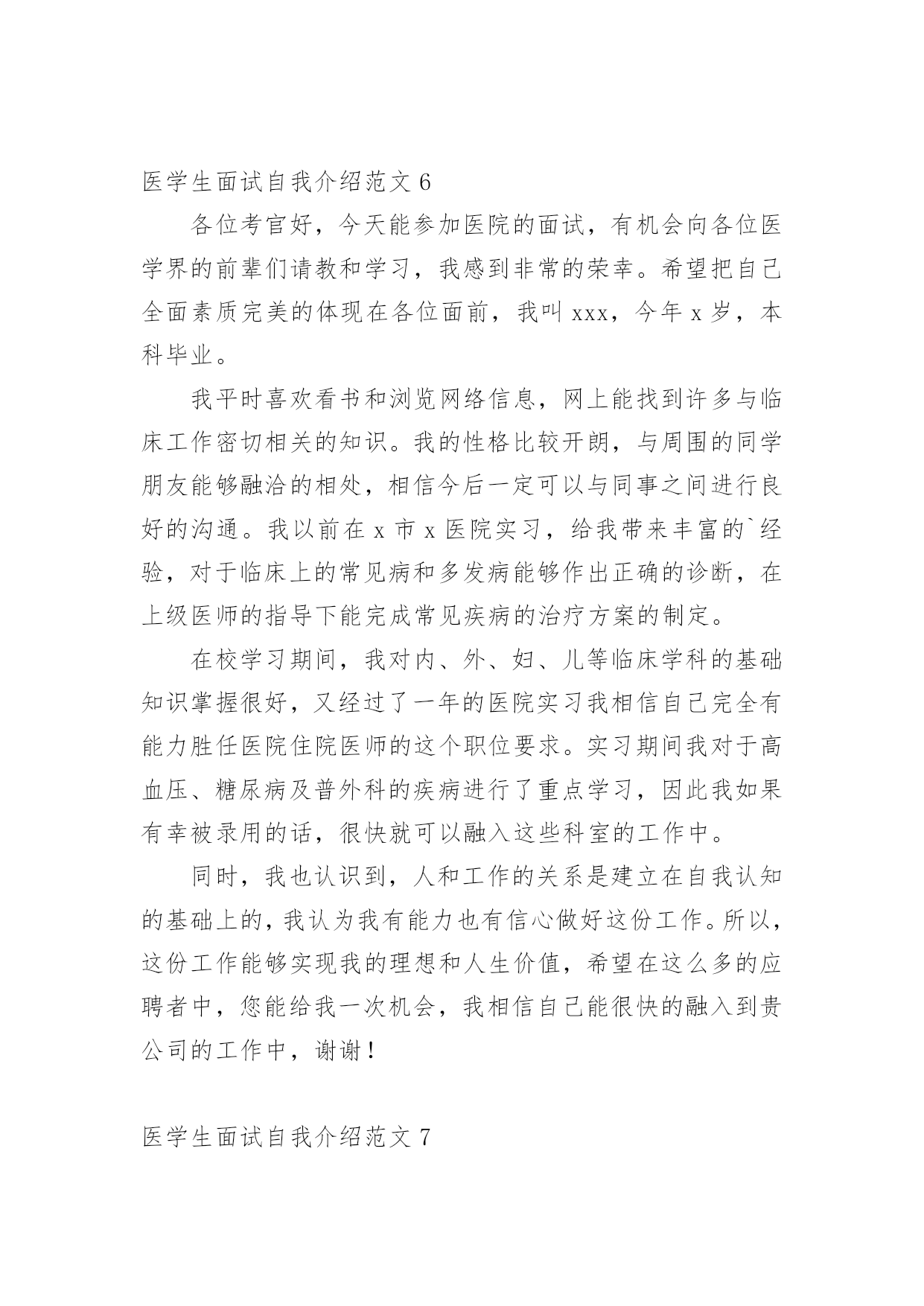 医学生面试自我介绍范文 6

各位考官好，今天能参加医院的面试，有机会向各位医学界的前辈们请教和学习，我感到非常的荣幸。希望把自己全面素质完美的体现在各位面前，我叫 xxx，今年 x 岁，本科毕业。

我平时喜欢看书和浏览网络信息，网上能找到许多与临床工作密切相关的知识。我的性格比较开朗，与周围的同学朋友能够融洽的相处，相信今后一定可以与同事之间进行良好的沟通。我以前在 x 市 x 医院实习，给我带来丰富的`经验，对于临床上的常见病和多发病能够作出正确的诊断，在上级医师的指导下能完成常见疾病的治疗方案的制定。

在校学习期间，我对内、外、妇、儿等临床学科的基础知识掌握很好，又经过了一年的医院实习我相信自己完全有能力胜任医院住院医师的这个职位要求。实习期间我对于高血压、糖尿病及普外科的疾病进行了重点学习，因此我如果有幸被录用的话，很快就可以融入这些科室的工作中。

同时，我也认识到，人和工作的关系是建立在自我认知的基础上的，我认为我有能力也有信心做好这份工作。所以，这份工作能够实现我的理想和人生价值，希望在这么多的应聘者中，您能给我一次机会，我相信自己能很快的融入到贵公司的工作中，谢谢！

医学生面试自我介绍范文 7